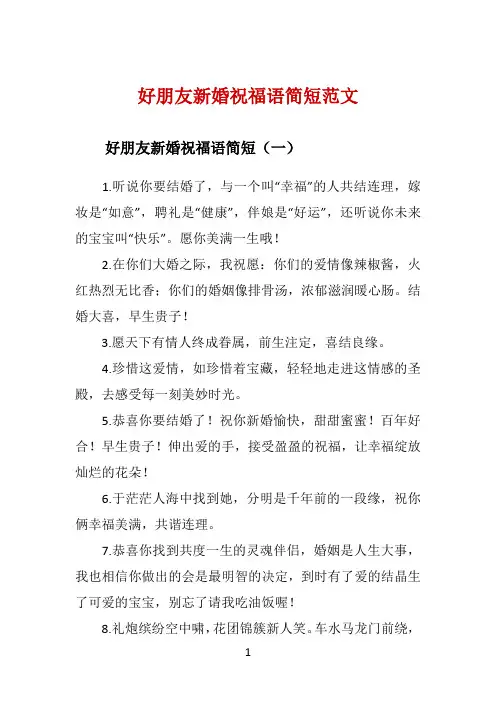 好朋友新婚祝福语简短范文

好朋友新婚祝福语简短（一）

1.听说你要结婚了，与一个叫“幸福”的人共结连理，嫁妆是“如意”，聘礼是“健康”，伴娘是“好运”，还听说你未来的宝宝叫“快乐”。愿你美满一生哦！

2.在你们大婚之际，我祝愿：你们的爱情像辣椒酱，火红热烈无比香；你们的婚姻像排骨汤，浓郁滋润暖心肠。结婚大喜，早生贵子！

3.愿天下有情人终成眷属，前生注定，喜结良缘。

4.珍惜这爱情，如珍惜着宝藏，轻轻地走进这情感的圣殿，去感受每一刻美妙时光。

5.恭喜你要结婚了！祝你新婚愉快，甜甜蜜蜜！百年好合！早生贵子！伸出爱的手，接受盈盈的祝福，让幸福绽放灿烂的花朵！

6.于茫茫人海中找到她，分明是千年前的一段缘，祝你俩幸福美满，共谐连理。

7.恭喜你找到共度一生的灵魂伴侣，婚姻是人生大事，我也相信你做出的会是最明智的决定，到时有了爱的结晶生了可爱的宝宝，别忘了请我吃油饭喔！

8.礼炮缤纷空中啸，花团锦簇新人笑。车水马龙门前绕，

1